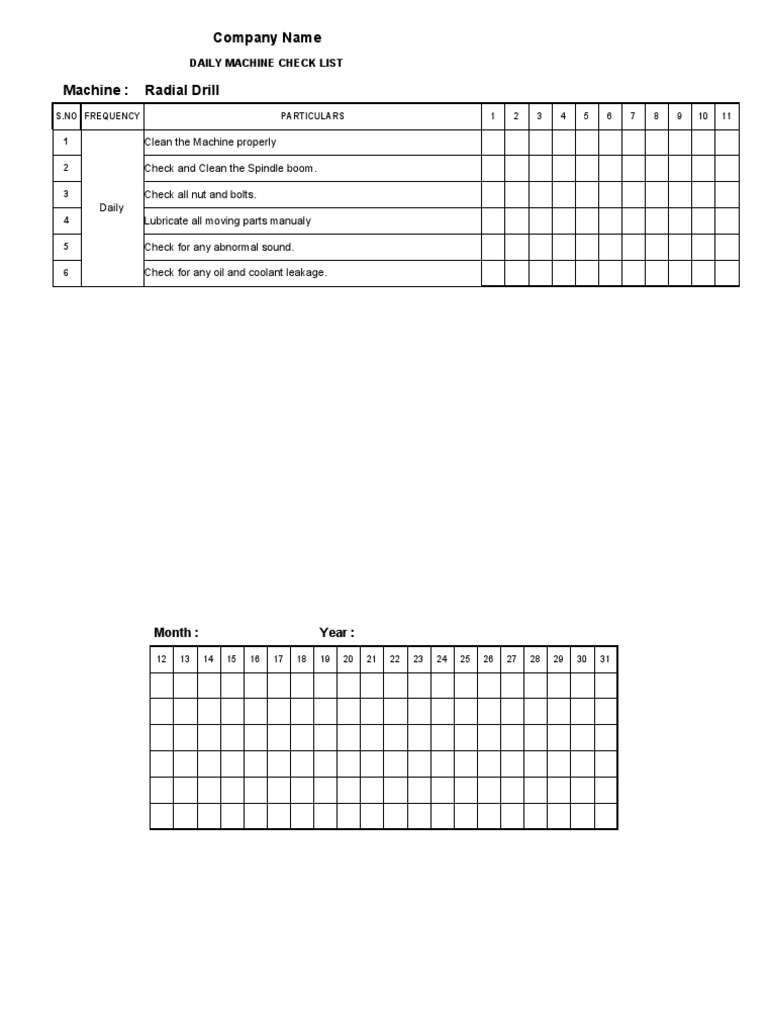 Company Name

DAILY MACHINE CHECK LIST

Machine : Radial Drill

| S.NO | FREQUENCY | PARTICULARS | 1 | 2 | 3 | 4 | 5 | 6 | 7 | 8 | 9 | 10 | 11 |
|---|---|---|---|---|---|---|---|---|---|---|---|---|---|
| 1 | Daily | Clean the Machine properly | | | | | | | | | | | |
| 2 | | Check and Clean the Spindle boom. | | | | | | | | | | | |
| 3 | | Check all nut and bolts. | | | | | | | | | | | |
| 4 | | Lubricate all moving parts manualy | | | | | | | | | | | |
| 5 | | Check for any abnormal sound. | | | | | | | | | | | |
| 6 | | Check for any oil and coolant leakage. | | | | | | | | | | | |

Month : Year :

| 12 | 13 | 14 | 15 | 16 | 17 | 18 | 19 | 20 | 21 | 22 | 23 | 24 | 25 | 26 | 27 | 28 | 29 | 30 | 31 |
|---|---|---|---|---|---|---|---|---|---|---|---|---|---|---|---|---|---|---|---|
| | | | | | | | | | | | | | | | | | | | |
| | | | | | | | | | | | | | | | | | | | |
| | | | | | | | | | | | | | | | | | | | |
| | | | | | | | | | | | | | | | | | | | |
| | | | | | | | | | | | | | | | | | | | |
| | | | | | | | | | | | | | | | | | | | |